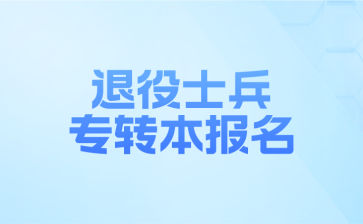 退役士兵
专转本报名